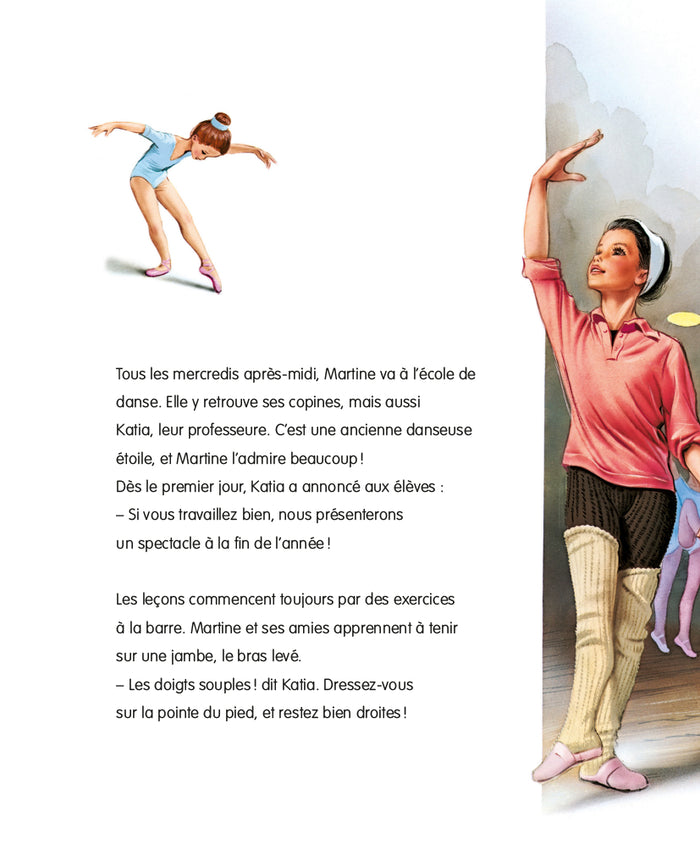 Tous les mercredis après-midi, Martine va à l'école de danse. Elle y retrouve ses copines, mais aussi Katia, leur professeure. C'est une ancienne danseuse étoile, et Martine l'admire beaucoup !
Dès le premier jour, Katia a annoncé aux élèves :
– Si vous travaillez bien, nous présenterons un spectacle à la fin de l'année !

Les leçons commencent toujours par des exercices à la barre. Martine et ses amies apprennent à tenir sur une jambe, le bras levé.
– Les doigts souples ! dit Katia. Dressez-vous sur la pointe du pied, et restez bien droites !